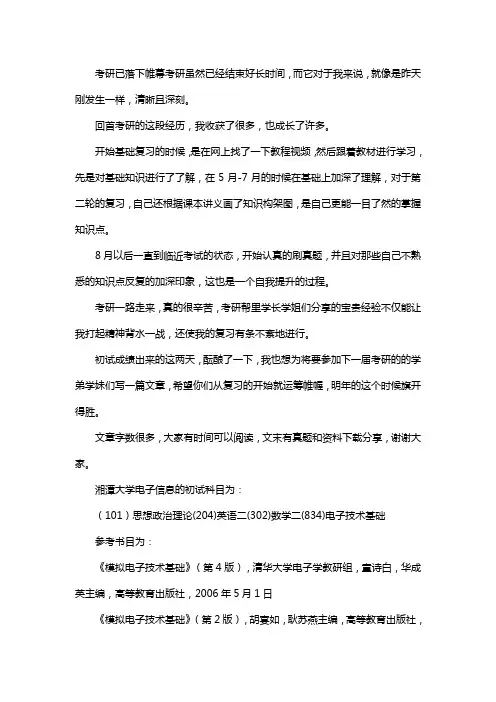 考研已落下帷幕考研虽然已经结束好长时间，而它对于我来说，就像是昨天刚发生一样，清晰且深刻。

回首考研的这段经历，我收获了很多，也成长了许多。

开始基础复习的时候，是在网上找了一下教程视频，然后跟着教材进行学习，先是对基础知识进行了了解，在 5 月-7 月的时候在基础上加深了理解，对于第二轮的复习，自己还根据课本讲义画了知识构架图，是自己更能一目了然的掌握知识点。

8 月以后一直到临近考试的状态，开始认真的刷真题，并且对那些自己不熟悉的知识点反复的加深印象，这也是一个自我提升的过程。

考研一路走来，真的很辛苦，考研帮里学长学姐们分享的宝贵经验不仅能让我打起精神背水一战，还使我的复习有条不紊地进行。

初试成绩出来的这两天，酝酿了一下，我也想为将要参加下一届考研的的学弟学妹们写一篇文章，希望你们从复习的开始就运筹帷幄，明年的这个时候旗开得胜。

文章字数很多，大家有时间可以阅读，文末有真题和资料下载分享，谢谢大家。

湘潭大学电子信息的初试科目为：

（101）思想政治理论(204)英语二(302)数学二(834)电子技术基础

参考书目为：

《模拟电子技术基础》（第 4 版），清华大学电子学教研组，童诗白，华成英主编，高等教育出版社，2006 年 5 月 1 日

《模拟电子技术基础》（第 2 版），胡宴如，耿苏燕主编，高等教育出版社，